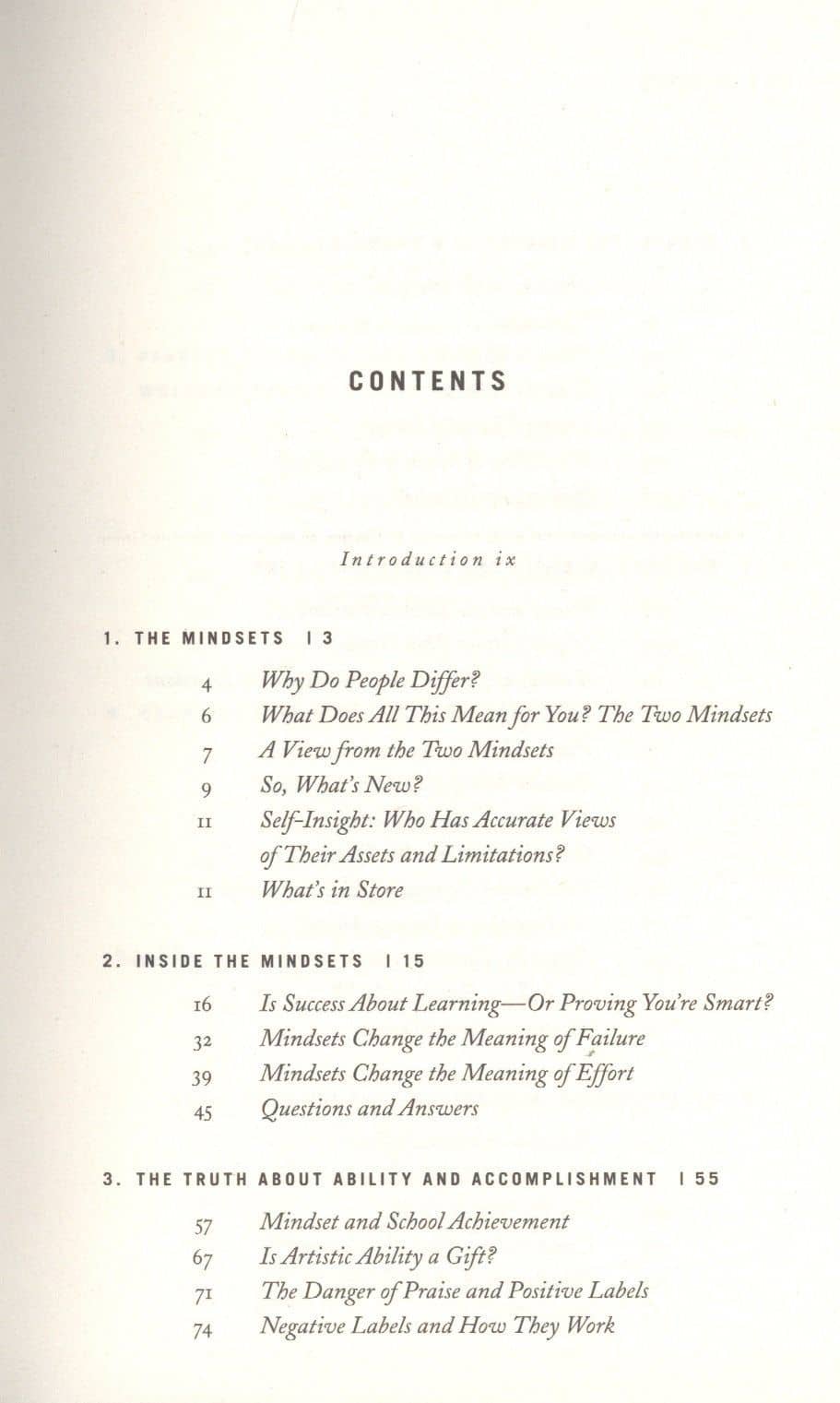 CONTENTS

Introduction ix

1. THE MINDSETS | 3

4 Why Do People Differ?
6 What Does All This Mean for You? The Two Mindsets
7 A View from the Two Mindsets
9 So, What's New?
11 Self-Insight: Who Has Accurate Views of Their Assets and Limitations?
11 What's in Store

2. INSIDE THE MINDSETS | 15

16 Is Success About Learning—Or Proving You're Smart?
32 Mindsets Change the Meaning of Failure
39 Mindsets Change the Meaning of Effort
45 Questions and Answers

3. THE TRUTH ABOUT ABILITY AND ACCOMPLISHMENT | 55

57 Mindset and School Achievement
67 Is Artistic Ability a Gift?
71 The Danger of Praise and Positive Labels
74 Negative Labels and How They Work